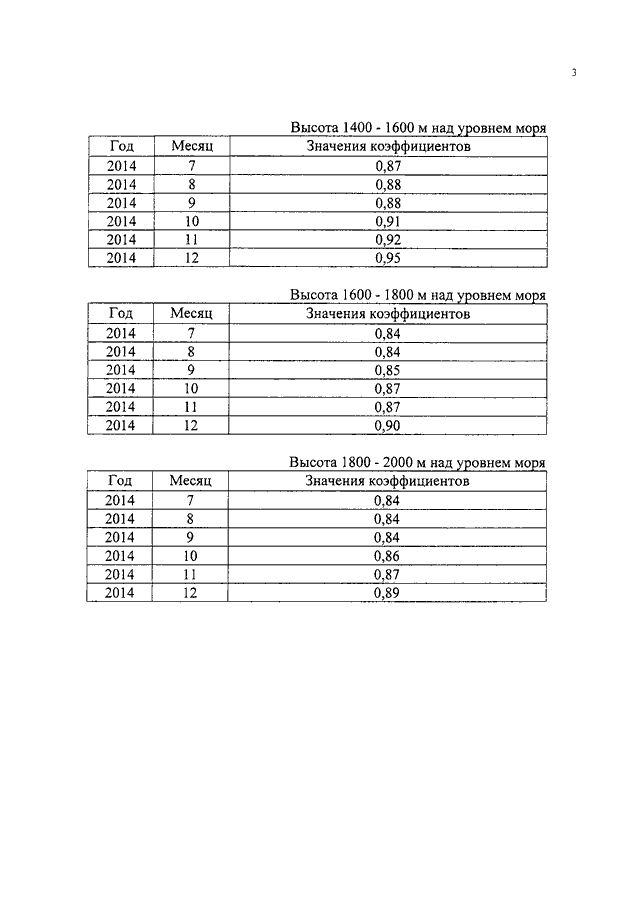 3

Высота 1400 - 1600 м над уровнем моря

| Год | Месяц | Значения коэффициентов |
|---|---|---|
| 2014 | 7 | 0,87 |
| 2014 | 8 | 0,88 |
| 2014 | 9 | 0,88 |
| 2014 | 10 | 0,91 |
| 2014 | 11 | 0,92 |
| 2014 | 12 | 0,95 |

Высота 1600 - 1800 м над уровнем моря

| Год | Месяц | Значения коэффициентов |
|---|---|---|
| 2014 | 7 | 0,84 |
| 2014 | 8 | 0,84 |
| 2014 | 9 | 0,85 |
| 2014 | 10 | 0,87 |
| 2014 | 11 | 0,87 |
| 2014 | 12 | 0,90 |

Высота 1800 - 2000 м над уровнем моря

| Год | Месяц | Значения коэффициентов |
|---|---|---|
| 2014 | 7 | 0,84 |
| 2014 | 8 | 0,84 |
| 2014 | 9 | 0,84 |
| 2014 | 10 | 0,86 |
| 2014 | 11 | 0,87 |
| 2014 | 12 | 0,89 |